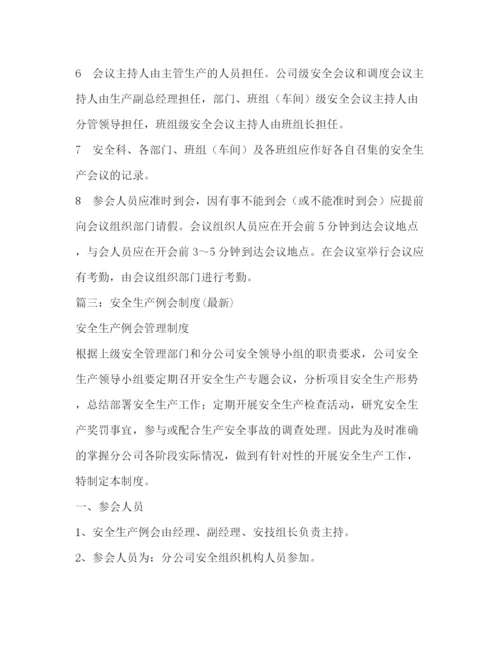 6　会议主持人由主管生产的人员担任。公司级安全会议和调度会议主持人由生产副总经理担任，部门、班组（车间）级安全会议主持人由分管领导担任，班组级安全会议主持人由班组长担任。

7　安全科、各部门、班组（车间）及各班组应作好各自召集的安全生产会议的记录。

8　参会人员应准时到会，因有事不能到会（或不能准时到会）应提前向会议组织部门请假。会议组织人员应在开会前 5 分钟到达会议地点，与会人员应在开会前 3～5 分钟到达会议地点。在会议室举行会议应有考勤，由会议组织部门进行考勤。

篇三：安全生产例会制度(最新)

安全生产例会管理制度

根据上级安全管理部门和分公司安全领导小组的职责要求，公司安全生产领导小组要定期召开安全生产专题会议，分析项目安全生产形势，总结部署安全生产工作；定期开展安全生产检查活动，研究安全生产奖罚事宜，参与或配合生产安全事故的调查处理。因此为及时准确的掌握分公司各阶段实际情况，做到有针对性的开展安全生产工作，特制定本制度。

一、参会人员

1、安全生产例会由经理、副经理、安技组长负责主持。

2、参会人员为：分公司安全组织机构人员参加。